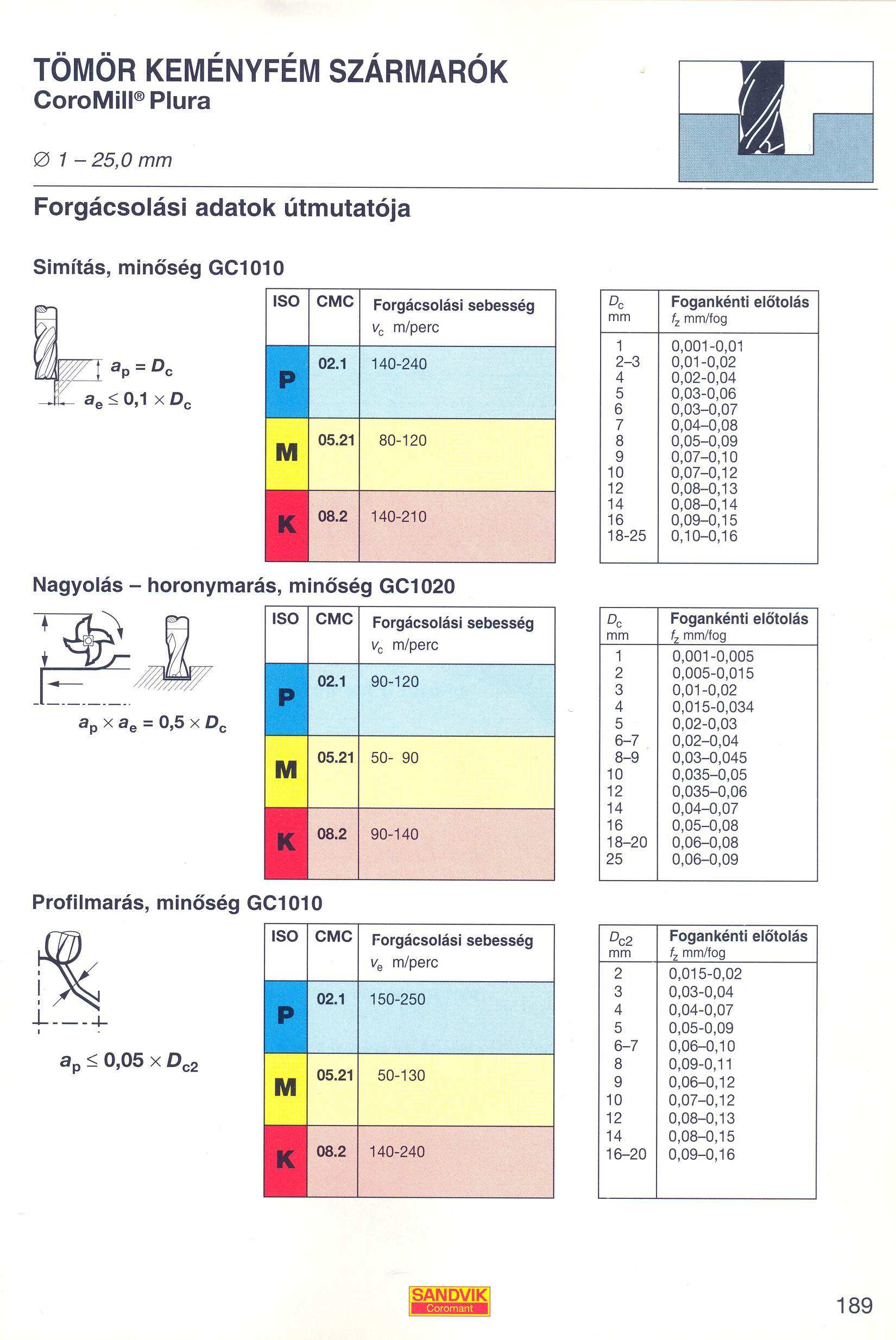 TÖMÖR KEMÉNYFÉM SZÁRMARÓK
CoroMill® Plura

∅ 1 – 25,0 mm

Forgácsolási adatok útmutatója

Simítás, minőség GC1010

$a_p = D_c$
$a_e \leq 0,1 \times D_c$

| ISO | CMC | Forgácsolási sebesség $v_c$ m/perc |
|---|---|---|
| P | 02.1 | 140-240 |
| M | 05.21 | 80-120 |
| K | 08.2 | 140-210 |

| $D_c$ mm | Fogankénti előtolás $f_z$ mm/fog |
|---|---|
| 1 | 0,001-0,01 |
| 2–3 | 0,01-0,02 |
| 4 | 0,02-0,04 |
| 5 | 0,03-0,06 |
| 6 | 0,03–0,07 |
| 7 | 0,04–0,08 |
| 8 | 0,05–0,09 |
| 9 | 0,07–0,10 |
| 10 | 0,07–0,12 |
| 12 | 0,08–0,13 |
| 14 | 0,08–0,14 |
| 16 | 0,09–0,15 |
| 18-25 | 0,10–0,16 |

Nagyolás – horonymarás, minőség GC1020

$a_p \times a_e = 0,5 \times D_c$

| ISO | CMC | Forgácsolási sebesség $v_c$ m/perc |
|---|---|---|
| P | 02.1 | 90-120 |
| M | 05.21 | 50- 90 |
| K | 08.2 | 90-140 |

| $D_c$ mm | Fogankénti előtolás $f_z$ mm/fog |
|---|---|
| 1 | 0,001-0,005 |
| 2 | 0,005-0,015 |
| 3 | 0,01-0,02 |
| 4 | 0,015-0,034 |
| 5 | 0,02-0,03 |
| 6–7 | 0,02–0,04 |
| 8–9 | 0,03–0,045 |
| 10 | 0,035–0,05 |
| 12 | 0,035–0,06 |
| 14 | 0,04–0,07 |
| 16 | 0,05–0,08 |
| 18–20 | 0,06–0,08 |
| 25 | 0,06–0,09 |

Profilmarás, minőség GC1010

$a_p \leq 0,05 \times D_{c2}$

| ISO | CMC | Forgácsolási sebesség $v_e$ m/perc |
|---|---|---|
| P | 02.1 | 150-250 |
| M | 05.21 | 50-130 |
| K | 08.2 | 140-240 |

| $D_{c2}$ mm | Fogankénti előtolás $f_z$ mm/fog |
|---|---|
| 2 | 0,015-0,02 |
| 3 | 0,03-0,04 |
| 4 | 0,04-0,07 |
| 5 | 0,05-0,09 |
| 6–7 | 0,06–0,10 |
| 8 | 0,09-0,11 |
| 9 | 0,06–0,12 |
| 10 | 0,07–0,12 |
| 12 | 0,08–0,13 |
| 14 | 0,08–0,15 |
| 16–20 | 0,09–0,16 |

SANDVIK Coromant

189